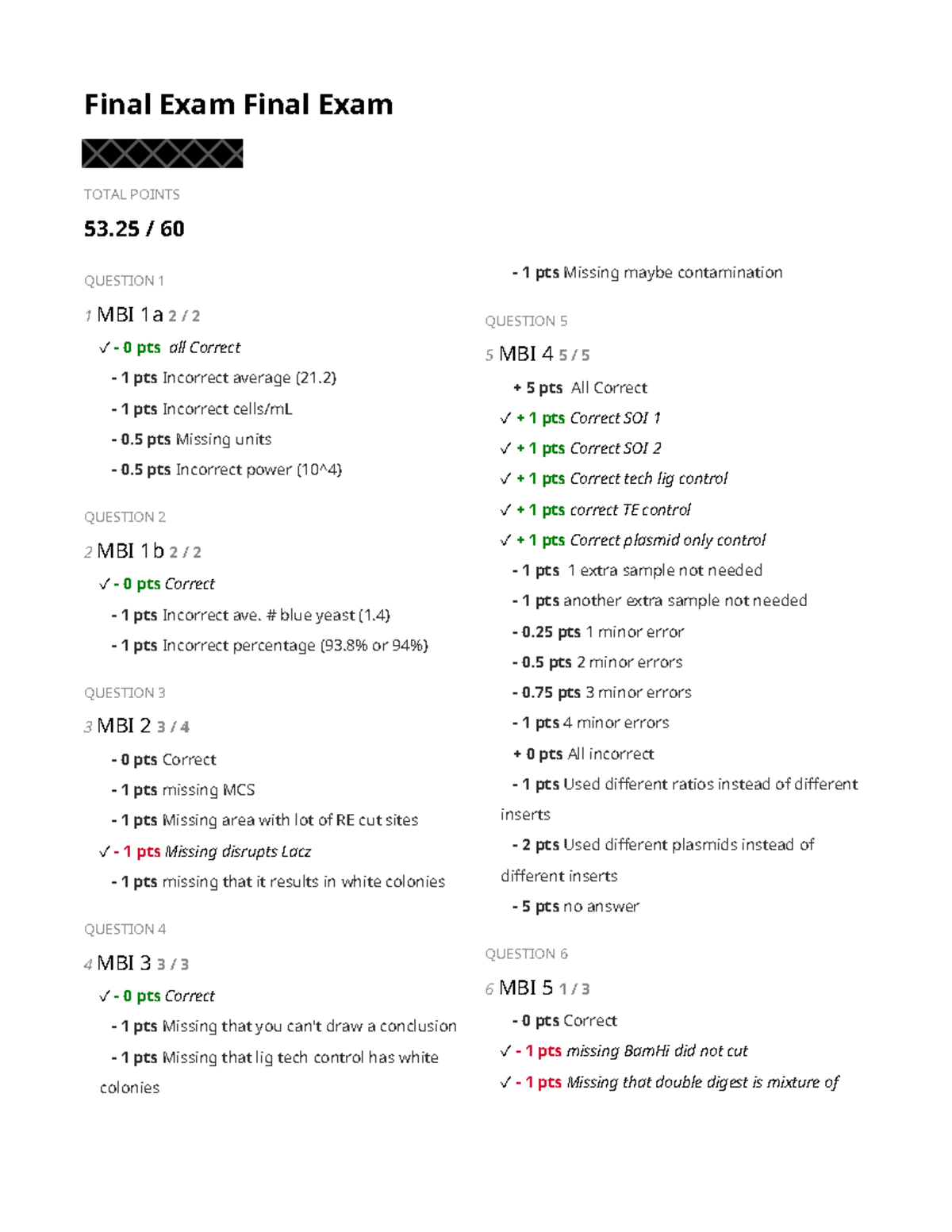 Final Exam Final Exam

TOTAL POINTS

53.25 / 60

QUESTION 1

1 MBI 1a 2 / 2

✓ - 0 pts all Correct

- 1 pts Incorrect average (21.2)

- 1 pts Incorrect cells/mL

- 0.5 pts Missing units

- 0.5 pts Incorrect power (10^4)

QUESTION 2

2 MBI 1b 2 / 2

✓ - 0 pts Correct

- 1 pts Incorrect ave. # blue yeast (1.4)

- 1 pts Incorrect percentage (93.8% or 94%)

QUESTION 3

3 MBI 2 3 / 4

- 0 pts Correct

- 1 pts missing MCS

- 1 pts Missing area with lot of RE cut sites

✓ - 1 pts Missing disrupts Lacz

- 1 pts missing that it results in white colonies

QUESTION 4

4 MBI 3 3 / 3

✓ - 0 pts Correct

- 1 pts Missing that you can't draw a conclusion

- 1 pts Missing that lig tech control has white colonies

- 1 pts Missing maybe contamination

QUESTION 5

5 MBI 4 5 / 5

+ 5 pts All Correct

✓ + 1 pts Correct SOI 1

✓ + 1 pts Correct SOI 2

✓ + 1 pts Correct tech lig control

✓ + 1 pts correct TE control

✓ + 1 pts Correct plasmid only control

- 1 pts 1 extra sample not needed

- 1 pts another extra sample not needed

- 0.25 pts 1 minor error

- 0.5 pts 2 minor errors

- 0.75 pts 3 minor errors

- 1 pts 4 minor errors

+ 0 pts All incorrect

- 1 pts Used different ratios instead of different inserts

- 2 pts Used different plasmids instead of different inserts

- 5 pts no answer

QUESTION 6

6 MBI 5 1 / 3

- 0 pts Correct

✓ - 1 pts missing BamHi did not cut

✓ - 1 pts Missing that double digest is mixture of